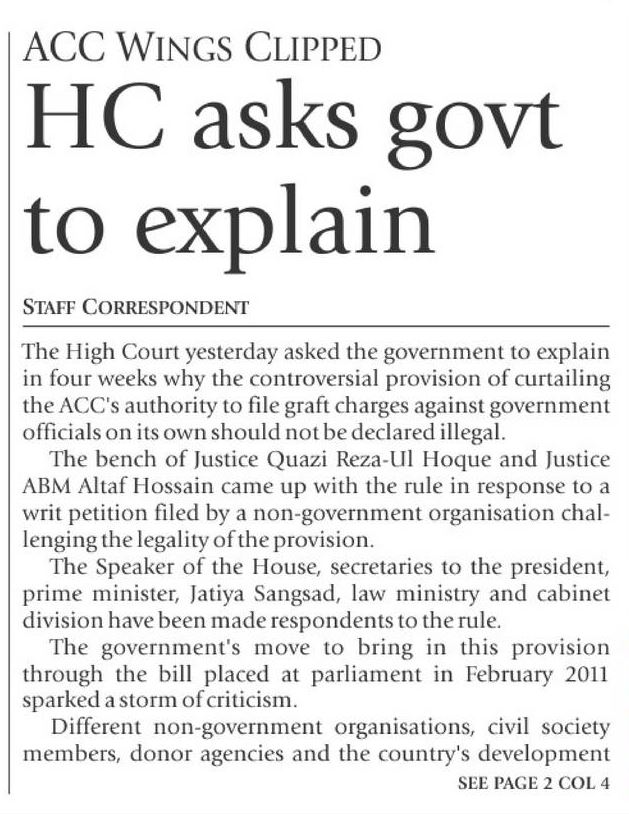 ACC WINGS CLIPPED

HC asks govt to explain

STAFF CORRESPONDENT

The High Court yesterday asked the government to explain in four weeks why the controversial provision of curtailing the ACC's authority to file graft charges against government officials on its own should not be declared illegal.

The bench of Justice Quazi Reza-Ul Hoque and Justice ABM Altaf Hossain came up with the rule in response to a writ petition filed by a non-government organisation challenging the legality of the provision.

The Speaker of the House, secretaries to the president, prime minister, Jatiya Sangsad, law ministry and cabinet division have been made respondents to the rule.

The government's move to bring in this provision through the bill placed at parliament in February 2011 sparked a storm of criticism.

Different non-government organisations, civil society members, donor agencies and the country's development

SEE PAGE 2 COL 4